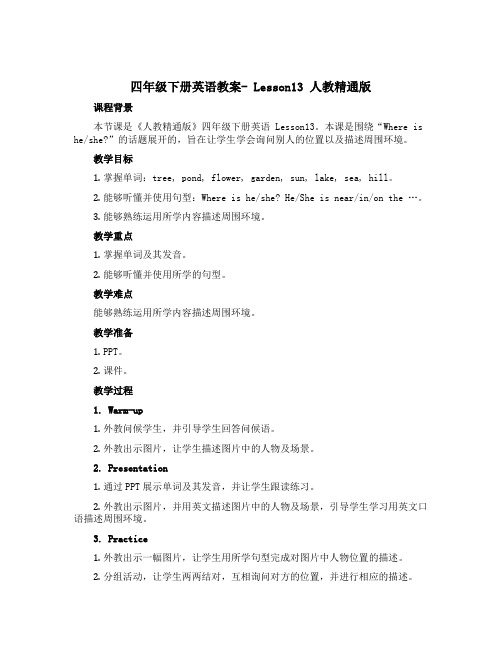 四年级下册英语教案- Lesson13 人教精通版

课程背景

本节课是《人教精通版》四年级下册英语 Lesson13。本课是围绕“Where is he/she?”的话题展开的，旨在让学生学会询问别人的位置以及描述周围环境。

教学目标

1. 掌握单词：tree, pond, flower, garden, sun, lake, sea, hill。

2. 能够听懂并使用句型：Where is he/she? He/She is near/in/on the …。

3. 能够熟练运用所学内容描述周围环境。

教学重点

1. 掌握单词及其发音。

2. 能够听懂并使用所学的句型。

教学难点

能够熟练运用所学内容描述周围环境。

教学准备

1. PPT。

2. 课件。

教学过程

1. Warm-up

1. 外教问候学生，并引导学生回答问候语。

2. 外教出示图片，让学生描述图片中的人物及场景。

2. Presentation

1. 通过 PPT 展示单词及其发音，并让学生跟读练习。

2. 外教出示图片，并用英文描述图片中的人物及场景，引导学生学习用英文口语描述周围环境。

3. Practice

1. 外教出示一幅图片，让学生用所学句型完成对图片中人物位置的描述。

2. 分组活动，让学生两两结对，互相询问对方的位置，并进行相应的描述。